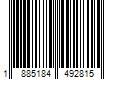 1 885184 492815